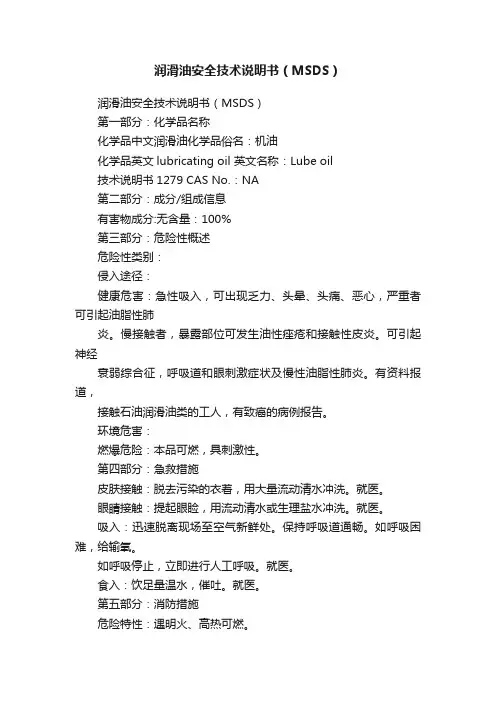 润滑油安全技术说明书（MSDS）

润滑油安全技术说明书（MSDS）

第一部分：化学品名称

化学品中文润滑油化学品俗名：机油

化学品英文 lubricating oil 英文名称：Lube oil

技术说明书 1279 CAS No.：NA

第二部分：成分/组成信息

有害物成分:无含量：100%

第三部分：危险性概述

危险性类别：

侵入途径：

健康危害：急性吸入，可出现乏力、头晕、头痛、恶心，严重者可引起油脂性肺

炎。慢接触者，暴露部位可发生油性痤疮和接触性皮炎。可引起神经

衰弱综合征，呼吸道和眼刺激症状及慢性油脂性肺炎。有资料报道，

接触石油润滑油类的工人，有致癌的病例报告。

环境危害：

燃爆危险：本品可燃，具刺激性。

第四部分：急救措施

皮肤接触：脱去污染的衣着，用大量流动清水冲洗。就医。

眼睛接触：提起眼睑，用流动清水或生理盐水冲洗。就医。

吸入：迅速脱离现场至空气新鲜处。保持呼吸道通畅。如呼吸困难，给输氧。

如呼吸停止，立即进行人工呼吸。就医。

食入：饮足量温水，催吐。就医。

第五部分：消防措施

危险特性：遇明火、高热可燃。